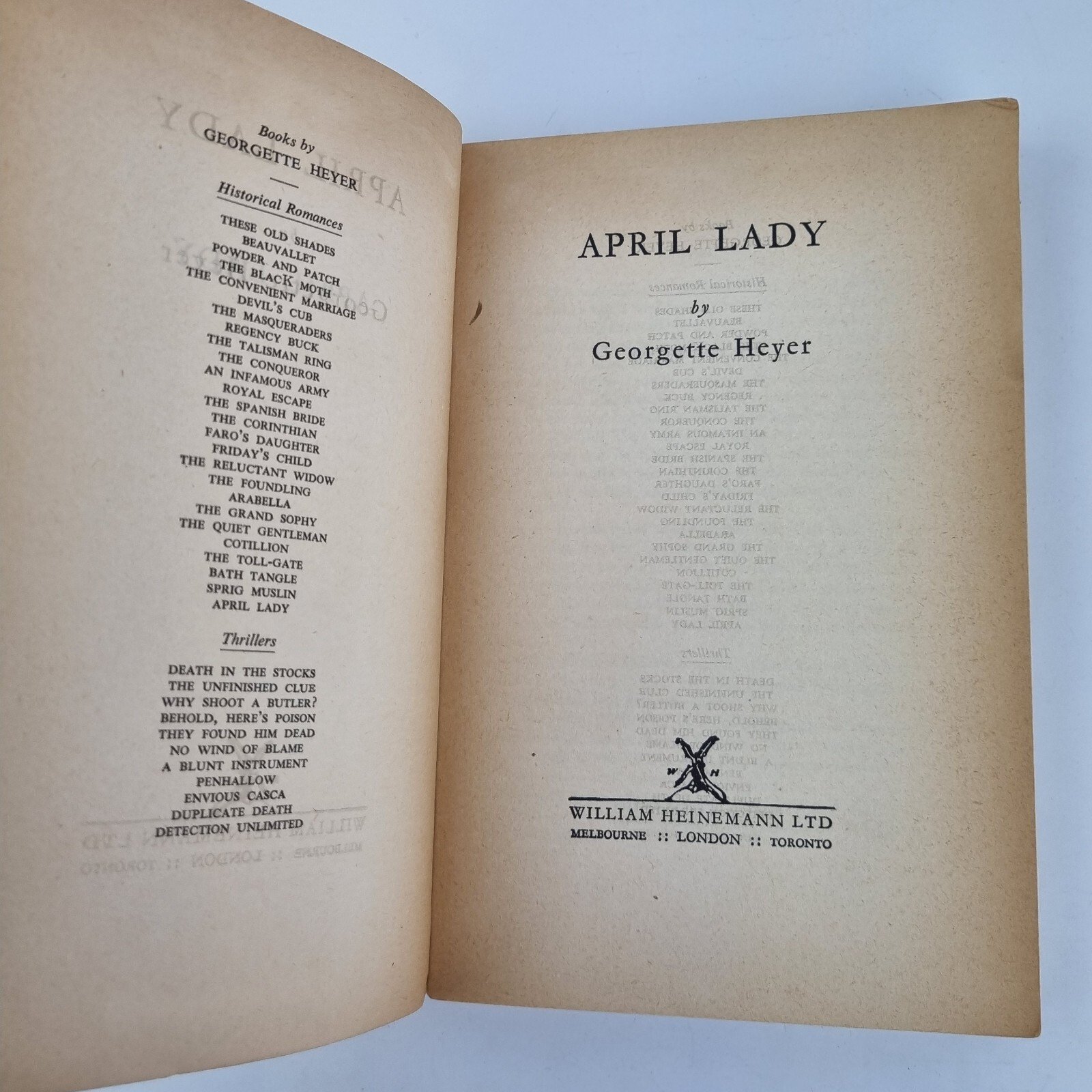 Books by
GEORGETTE HEYER

Historical Romances

THESE OLD SHADES
BEAUVALLET
POWDER AND PATCH
THE BLACK MOTH
THE CONVENIENT MARRIAGE
DEVIL'S CUB
THE MASQUERADERS
REGENCY BUCK
THE TALISMAN RING
THE CONQUEROR
AN INFAMOUS ARMY
ROYAL ESCAPE
THE SPANISH BRIDE
THE CORINTHIAN
FARO'S DAUGHTER
FRIDAY'S CHILD
THE RELUCTANT WIDOW
THE FOUNDLING
ARABELLA
THE GRAND SOPHY
THE QUIET GENTLEMAN
COTILLION
THE TOLL-GATE
BATH TANGLE
SPRIG MUSLIN
APRIL LADY

Thrillers

DEATH IN THE STOCKS
THE UNFINISHED CLUE
WHY SHOOT A BUTLER?
BEHOLD, HERE'S POISON
THEY FOUND HIM DEAD
NO WIND OF BLAME
A BLUNT INSTRUMENT
PENHALLOW
ENVIOUS CASCA
DUPLICATE DEATH
DETECTION UNLIMITED

APRIL LADY

by

Georgette Heyer

W H

WILLIAM HEINEMANN LTD
MELBOURNE :: LONDON :: TORONTO